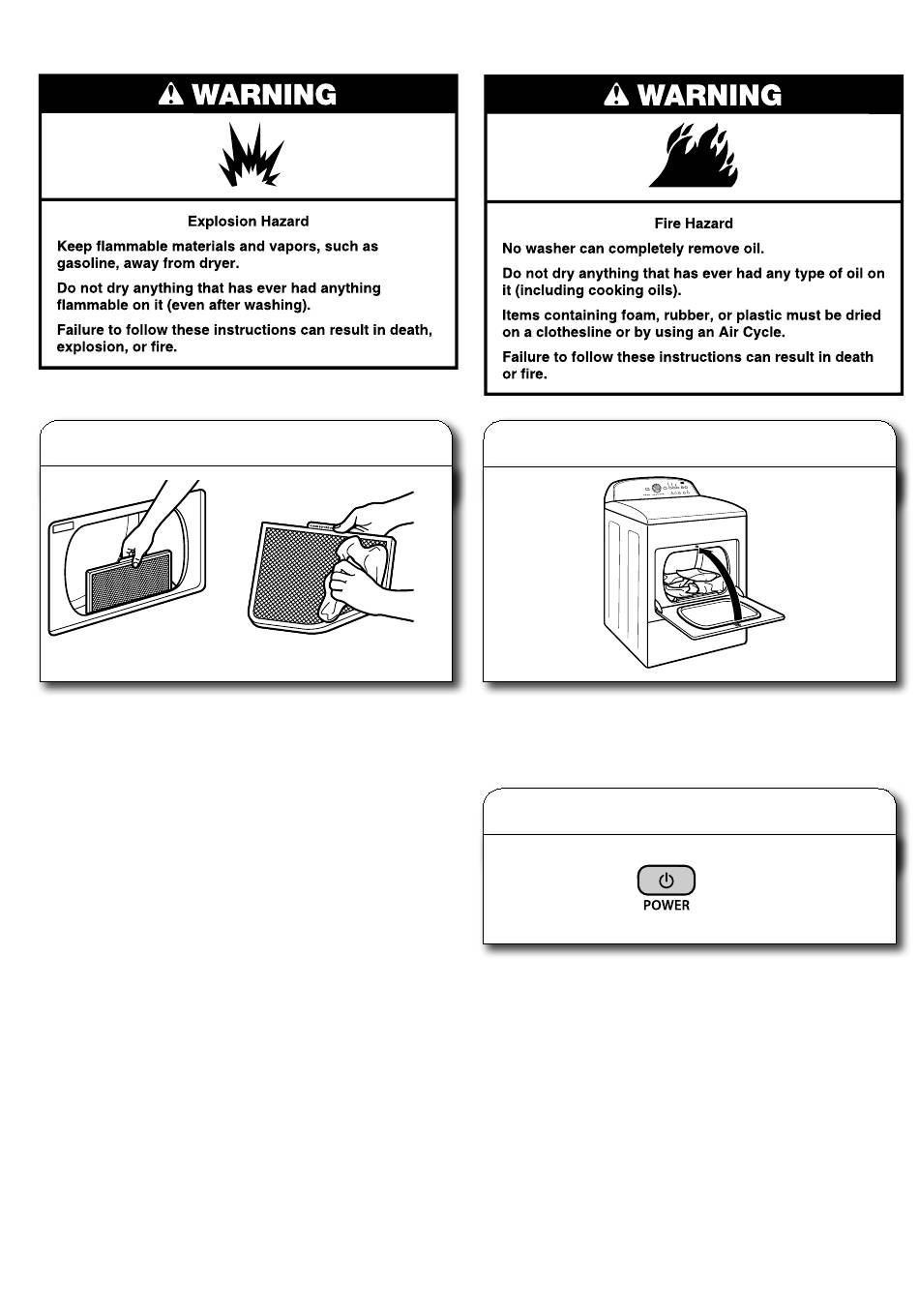 WARNING

Explosion Hazard

Keep flammable materials and vapors, such as gasoline, away from dryer.

Do not dry anything that has ever had anything flammable on it (even after washing).

Failure to follow these instructions can result in death, explosion, or fire.

WARNING

Fire Hazard

No washer can completely remove oil.

Do not dry anything that has ever had any type of oil on it (including cooking oils).

Items containing foam, rubber, or plastic must be dried on a clothesline or by using an Air Cycle.

Failure to follow these instructions can result in death or fire.

POWER